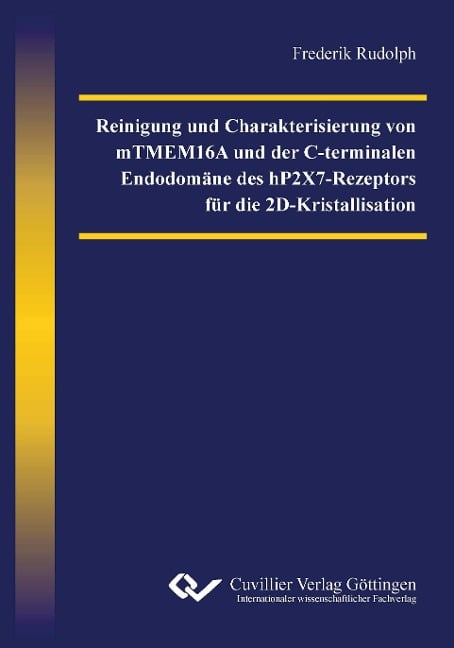 Frederik Rudolph

Reinigung und Charakterisierung von mTMEM16A und der C-terminalen Endodomäne des hP2X7-Rezeptors für die 2D-Kristallisation

Cuvillier Verlag Göttingen
Internationaler wissenschaftlicher Fachverlag